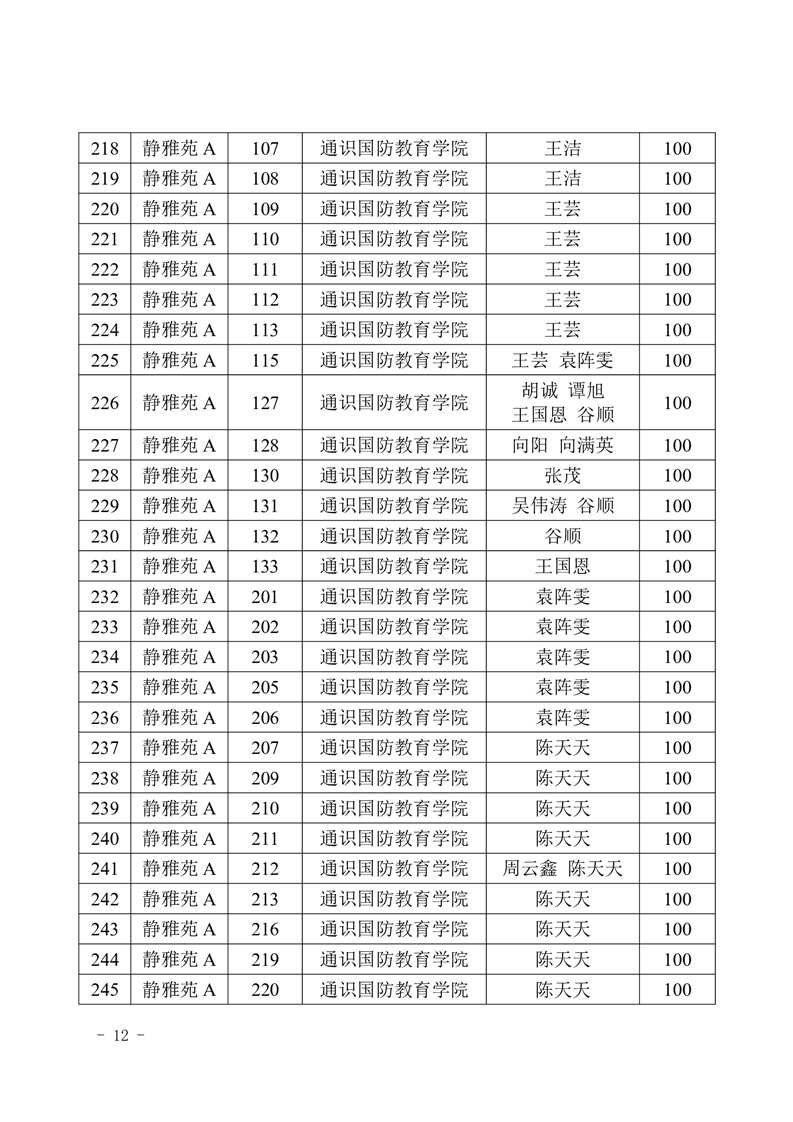 | 218 | 静雅苑 A | 107 | 通识国防教育学院 | 王洁 | 100 |
|---|---|---|---|---|---|
| 219 | 静雅苑 A | 108 | 通识国防教育学院 | 王洁 | 100 |
| 220 | 静雅苑 A | 109 | 通识国防教育学院 | 王芸 | 100 |
| 221 | 静雅苑 A | 110 | 通识国防教育学院 | 王芸 | 100 |
| 222 | 静雅苑 A | 111 | 通识国防教育学院 | 王芸 | 100 |
| 223 | 静雅苑 A | 112 | 通识国防教育学院 | 王芸 | 100 |
| 224 | 静雅苑 A | 113 | 通识国防教育学院 | 王芸 | 100 |
| 225 | 静雅苑 A | 115 | 通识国防教育学院 | 王芸 袁阵雯 | 100 |
| 226 | 静雅苑 A | 127 | 通识国防教育学院 | 胡诚 谭旭 王国恩 谷顺 | 100 |
| 227 | 静雅苑 A | 128 | 通识国防教育学院 | 向阳 向满英 | 100 |
| 228 | 静雅苑 A | 130 | 通识国防教育学院 | 张茂 | 100 |
| 229 | 静雅苑 A | 131 | 通识国防教育学院 | 吴伟涛 谷顺 | 100 |
| 230 | 静雅苑 A | 132 | 通识国防教育学院 | 谷顺 | 100 |
| 231 | 静雅苑 A | 133 | 通识国防教育学院 | 王国恩 | 100 |
| 232 | 静雅苑 A | 201 | 通识国防教育学院 | 袁阵雯 | 100 |
| 233 | 静雅苑 A | 202 | 通识国防教育学院 | 袁阵雯 | 100 |
| 234 | 静雅苑 A | 203 | 通识国防教育学院 | 袁阵雯 | 100 |
| 235 | 静雅苑 A | 205 | 通识国防教育学院 | 袁阵雯 | 100 |
| 236 | 静雅苑 A | 206 | 通识国防教育学院 | 袁阵雯 | 100 |
| 237 | 静雅苑 A | 207 | 通识国防教育学院 | 陈天天 | 100 |
| 238 | 静雅苑 A | 209 | 通识国防教育学院 | 陈天天 | 100 |
| 239 | 静雅苑 A | 210 | 通识国防教育学院 | 陈天天 | 100 |
| 240 | 静雅苑 A | 211 | 通识国防教育学院 | 陈天天 | 100 |
| 241 | 静雅苑 A | 212 | 通识国防教育学院 | 周云鑫 陈天天 | 100 |
| 242 | 静雅苑 A | 213 | 通识国防教育学院 | 陈天天 | 100 |
| 243 | 静雅苑 A | 216 | 通识国防教育学院 | 陈天天 | 100 |
| 244 | 静雅苑 A | 219 | 通识国防教育学院 | 陈天天 | 100 |
| 245 | 静雅苑 A | 220 | 通识国防教育学院 | 陈天天 | 100 |

- 12 -